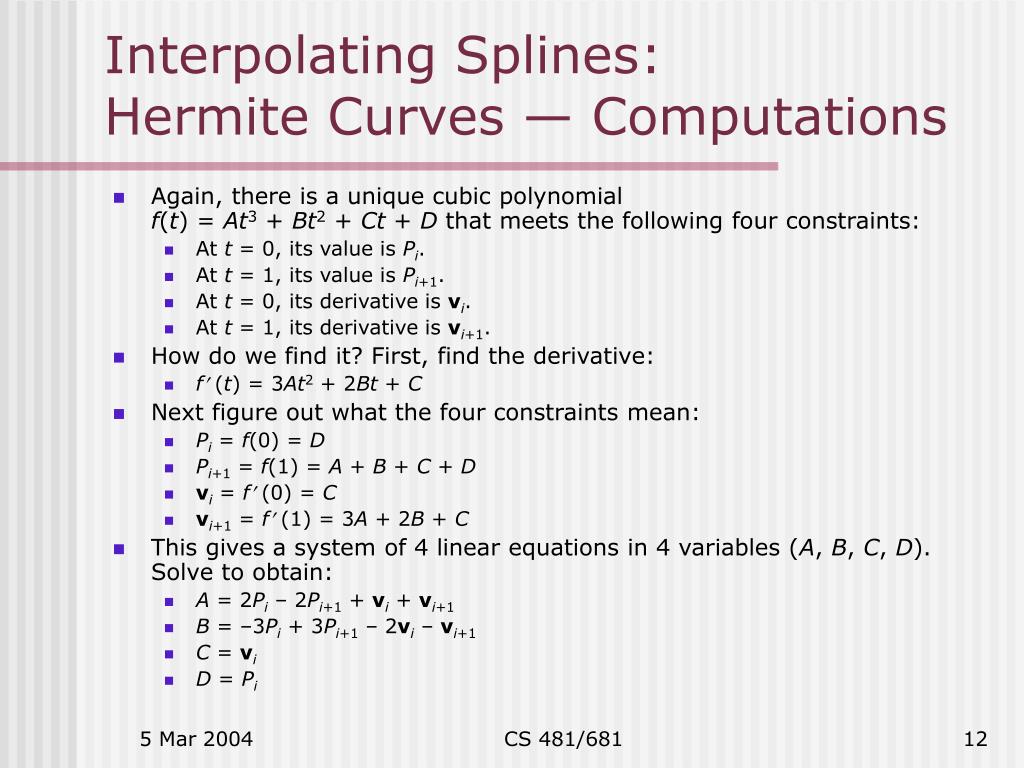 Interpolating Splines:
Hermite Curves — Computations

Again, there is a unique cubic polynomial $f(t) = At^3 + Bt^2 + Ct + D$ that meets the following four constraints:

At $t = 0$, its value is $P_i$.

At $t = 1$, its value is $P_{i+1}$.

At $t = 0$, its derivative is $\mathbf{v}_i$.

At $t = 1$, its derivative is $\mathbf{v}_{i+1}$.

How do we find it? First, find the derivative:

$f'(t) = 3At^2 + 2Bt + C$

Next figure out what the four constraints mean:

$P_i = f(0) = D$

$P_{i+1} = f(1) = A + B + C + D$

$\mathbf{v}_i = f'(0) = C$

$\mathbf{v}_{i+1} = f'(1) = 3A + 2B + C$

This gives a system of 4 linear equations in 4 variables ($A$, $B$, $C$, $D$). Solve to obtain:

$A = 2P_i - 2P_{i+1} + \mathbf{v}_i + \mathbf{v}_{i+1}$

$B = -3P_i + 3P_{i+1} - 2\mathbf{v}_i - \mathbf{v}_{i+1}$

$C = \mathbf{v}_i$

$D = P_i$

5 Mar 2004

CS 481/681

12